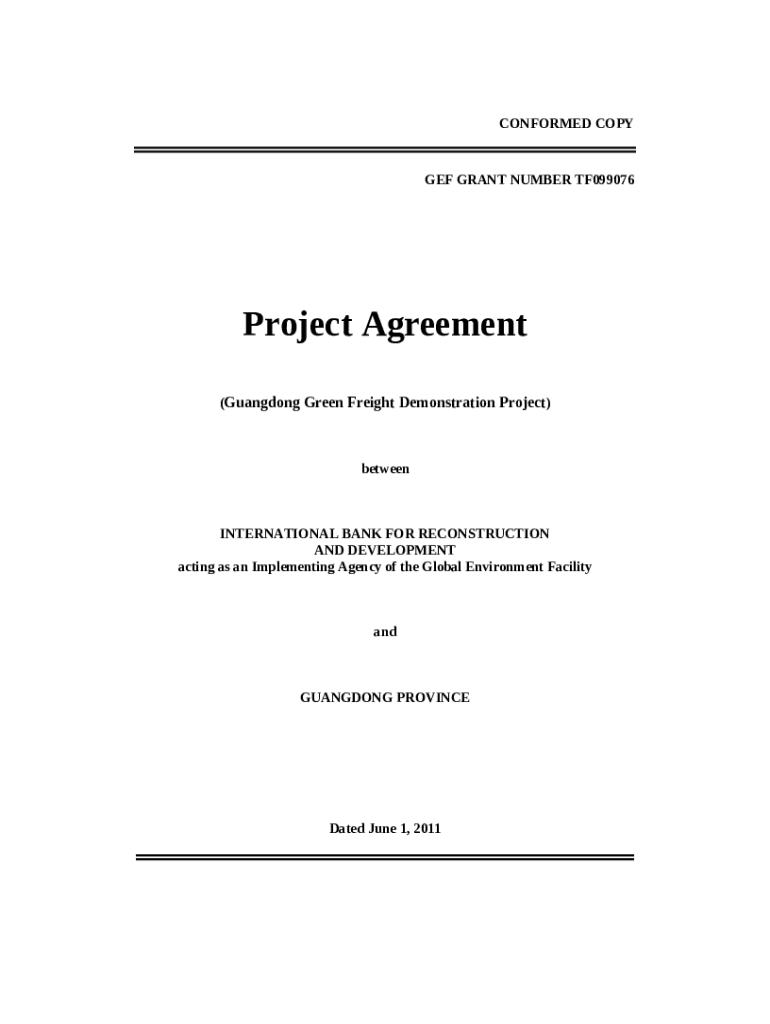 CONFORMED COPY

GEF GRANT NUMBER TF099076

Project Agreement

(Guangdong Green Freight Demonstration Project)

between

INTERNATIONAL BANK FOR RECONSTRUCTION AND DEVELOPMENT
acting as an Implementing Agency of the Global Environment Facility

and

GUANGDONG PROVINCE

Dated June 1, 2011